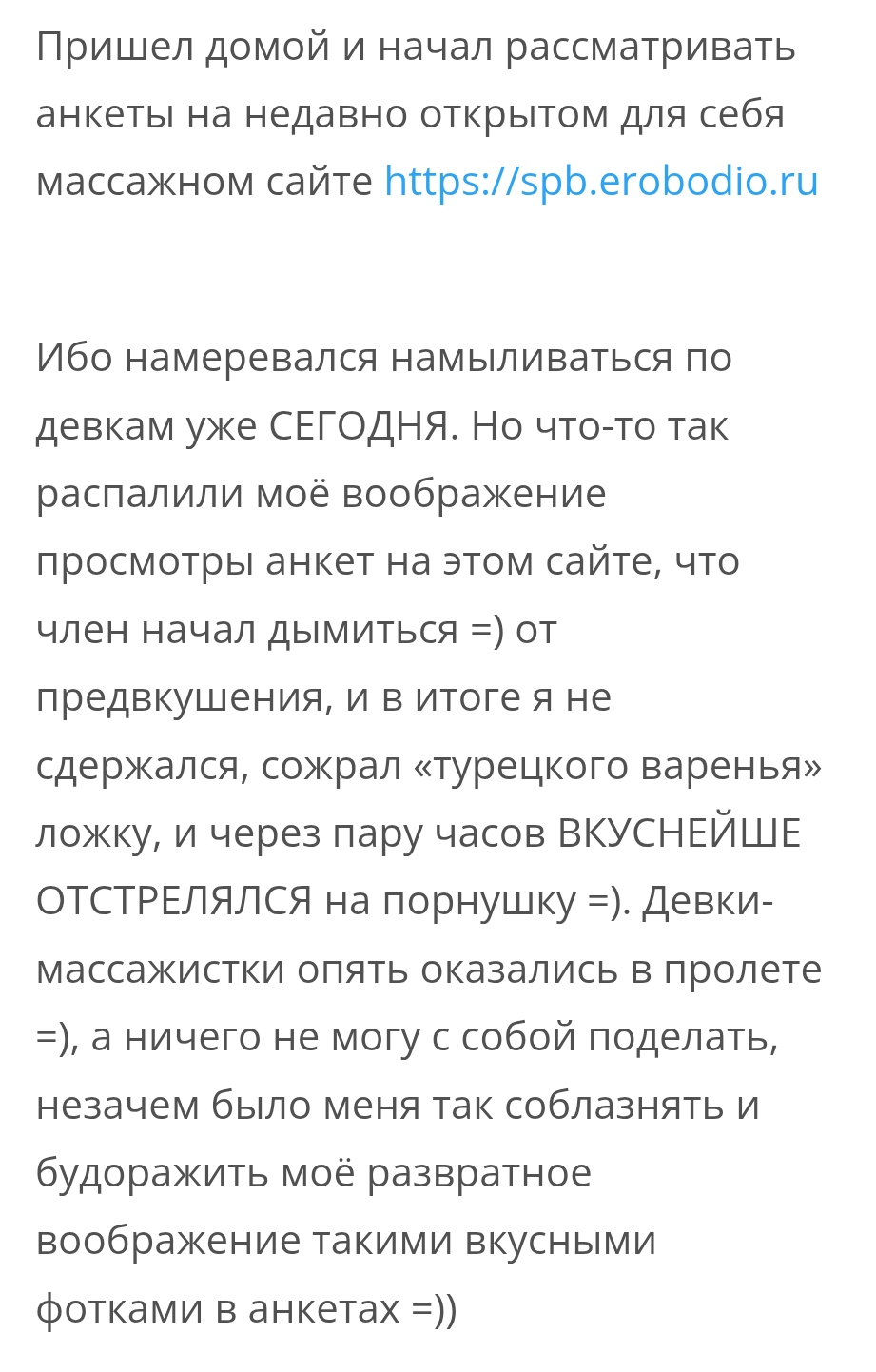 Пришел домой и начал рассматривать анкеты на недавно открытом для себя массажном сайте https://spb.erobodio.ru

Ибо намеревался намыливаться по девкам уже СЕГОДНЯ. Но что-то так распалили моё воображение просмотры анкет на этом сайте, что член начал дымиться =) от предвкушения, и в итоге я не сдержался, сожрал «турецкого варенья» ложку, и через пару часов ВКУСНЕЙШЕ ОТСТРЕЛЯЛСЯ на порнушку =). Девки-массажистки опять оказались в пролете =), а ничего не могу с собой поделать, незачем было меня так соблазнять и будоражить моё развратное воображение такими вкусными фотками в анкетах =))